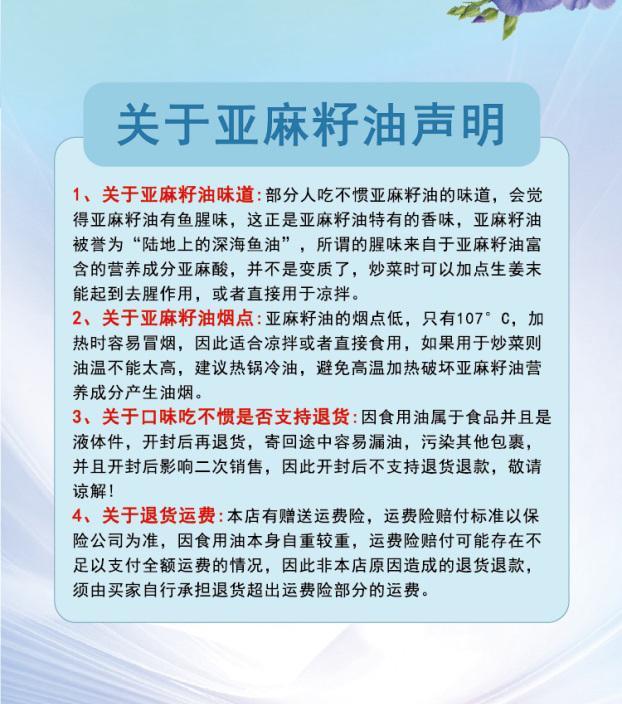 关于亚麻籽油声明

1、关于亚麻籽油味道:部分人吃不惯亚麻籽油的味道，会觉得亚麻籽油有鱼腥味，这正是亚麻籽油特有的香味，亚麻籽油被誉为“陆地上的深海鱼油”，所谓的腥味来自于亚麻籽油富含的营养成分亚麻酸，并不是变质了，炒菜时可以加点生姜末能起到去腥作用，或者直接用于凉拌。

2、关于亚麻籽油烟点:亚麻籽油的烟点低，只有107°C，加热时容易冒烟，因此适合凉拌或者直接食用，如果用于炒菜则油温不能太高，建议热锅冷油，避免高温加热破坏亚麻籽油营养成分产生油烟。

3、关于口味吃不惯是否支持退货:因食用油属于食品并且是液体件，开封后再退货，寄回途中容易漏油，污染其他包裹，并且开封后影响二次销售，因此开封后不支持退货退款，敬请谅解!

4、关于退货运费:本店有赠送运费险，运费险赔付标准以保险公司为准，因食用油本身自重较重，运费险赔付可能存在不足以支付全额运费的情况，因此非本店原因造成的退货退款，须由买家自行承担退货超出运费险部分的运费。